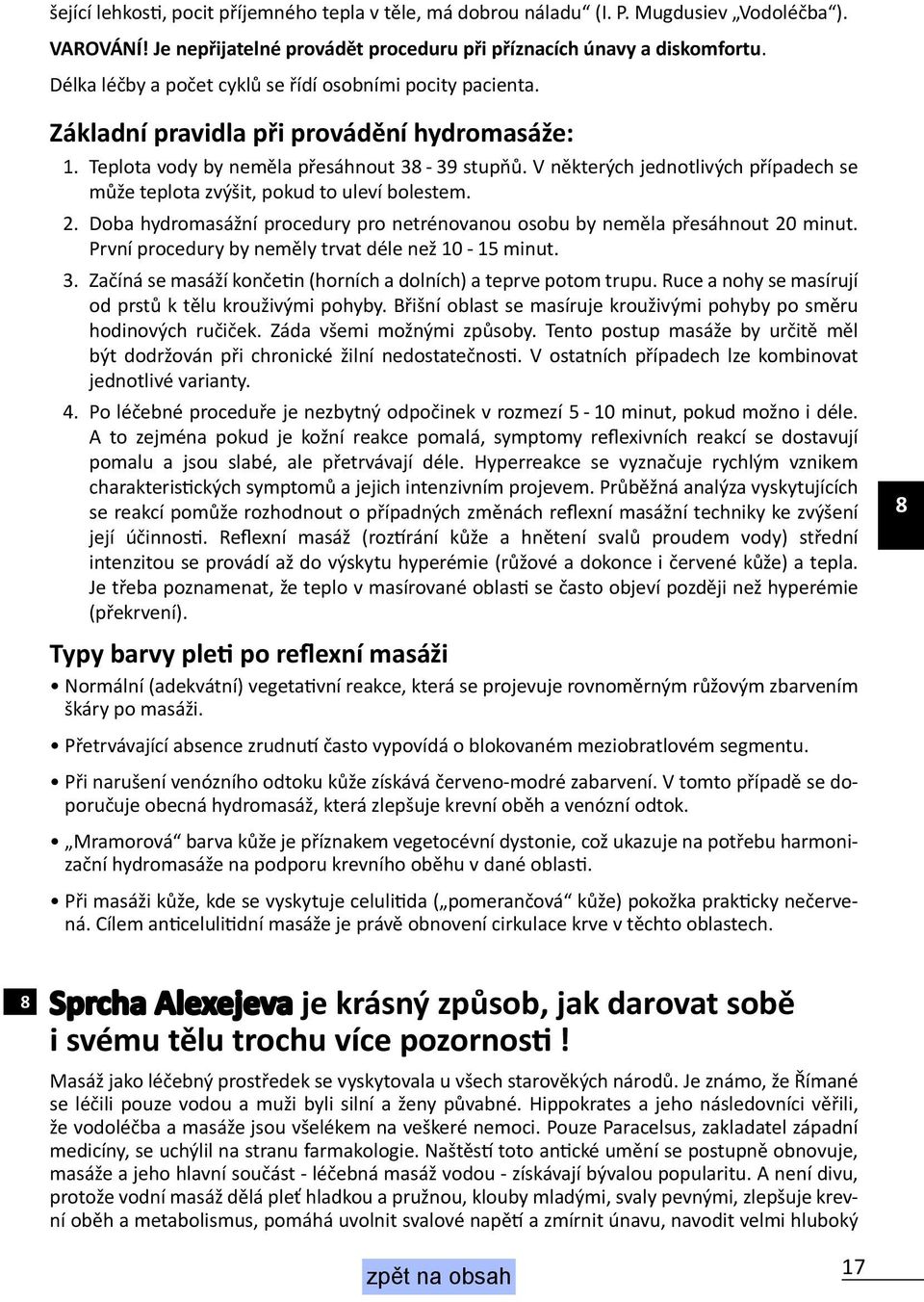 šející lehkosti, pocit příjemného tepla v těle, má dobrou náladu“ (I. P. Mugdusiev „Vodoléčba“).

VAROVÁNÍ! Je nepřijatelné provádět proceduru při příznacích únavy a diskomfortu.

Délka léčby a počet cyklů se řídí osobními pocity pacienta.

Základní pravidla při provádění hydromasáže:

1. Teplota vody by neměla přesáhnout 38 - 39 stupňů. V některých jednotlivých případech se může teplota zvýšit, pokud to uleví bolestem.

2. Doba hydromasážní procedury pro netrénovanou osobu by neměla přesáhnout 20 minut. První procedury by neměly trvat déle než 10 - 15 minut.

3. Začíná se masáží končetin (horních a dolních) a teprve potom trupu. Ruce a nohy se masírují od prstů k tělu krouživými pohyby. Břišní oblast se masíruje krouživými pohyby po směru hodinových ručiček. Záda všemi možnými způsoby. Tento postup masáže by určitě měl být dodržován při chronické žilní nedostatečnosti. V ostatních případech lze kombinovat jednotlivé varianty.

4. Po léčebné proceduře je nezbytný odpočinek v rozmezí 5 - 10 minut, pokud možno i déle. A to zejména pokud je kožní reakce pomalá, symptomy reflexivních reakcí se dostavují pomalu a jsou slabé, ale přetrvávají déle. Hyperreakce se vyznačuje rychlým vznikem charakteristických symptomů a jejich intenzivním projevem. Průběžná analýza vyskytujících se reakcí pomůže rozhodnout o případných změnách reflexní masážní techniky ke zvýšení její účinnosti. Reflexní masáž (roztírání kůže a hnětení svalů proudem vody) střední intenzitou se provádí až do výskytu hyperémie (růžové a dokonce i červené kůže) a tepla. Je třeba poznamenat, že teplo v masírované oblasti se často objeví později než hyperémie (překrvení).

8

Typy barvy pleti po reflexní masáži

• Normální (adekvátní) vegetativní reakce, která se projevuje rovnoměrným růžovým zbarvením škáry po masáži.

• Přetrvávající absence zrudnutí často vypovídá o blokovaném meziobratlovém segmentu.

• Při narušení venózního odtoku kůže získává červeno-modré zabarvení. V tomto případě se doporučuje obecná hydromasáž, která zlepšuje krevní oběh a venózní odtok.

• „Mramorová“ barva kůže je příznakem vegetocévní dystonie, což ukazuje na potřebu harmonizační hydromasáže na podporu krevního oběhu v dané oblasti.

• Při masáži kůže, kde se vyskytuje celulitida („pomerančová“ kůže) pokožka prakticky nečervená. Cílem anticelulitidní masáže je právě obnovení cirkulace krve v těchto oblastech.

8

Sprcha Alexejeva je krásný způsob, jak darovat sobě i svému tělu trochu více pozornosti !

Masáž jako léčebný prostředek se vyskytovala u všech starověkých národů. Je známo, že Římané se léčili pouze vodou a muži byli silní a ženy půvabné. Hippokrates a jeho následovníci věřili, že vodoléčba a masáže jsou všelékem na veškeré nemoci. Pouze Paracelsus, zakladatel západní medicíny, se uchýlil na stranu farmakologie. Naštěstí toto antické umění se postupně obnovuje, masáže a jeho hlavní součást - léčebná masáž vodou - získávají bývalou popularitu. A není divu, protože vodní masáž dělá pleť hladkou a pružnou, klouby mladými, svaly pevnými, zlepšuje krevní oběh a metabolismus, pomáhá uvolnit svalové napětí a zmírnit únavu, navodit velmi hluboký

zpět na obsah

17